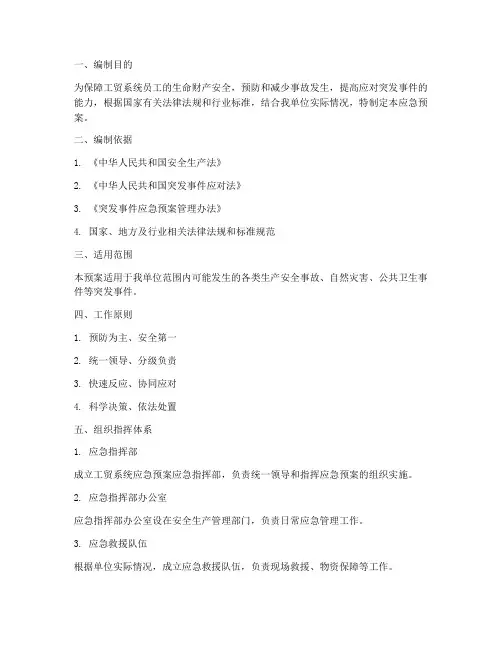 一、编制目的

为保障工贸系统员工的生命财产安全，预防和减少事故发生，提高应对突发事件的能力，根据国家有关法律法规和行业标准，结合我单位实际情况，特制定本应急预案。

二、编制依据

1. 《中华人民共和国安全生产法》

2. 《中华人民共和国突发事件应对法》

3. 《突发事件应急预案管理办法》

4. 国家、地方及行业相关法律法规和标准规范

三、适用范围

本预案适用于我单位范围内可能发生的各类生产安全事故、自然灾害、公共卫生事件等突发事件。

四、工作原则

1. 预防为主、安全第一

2. 统一领导、分级负责

3. 快速反应、协同应对

4. 科学决策、依法处置

五、组织指挥体系

1. 应急指挥部

成立工贸系统应急预案应急指挥部，负责统一领导和指挥应急预案的组织实施。

2. 应急指挥部办公室

应急指挥部办公室设在安全生产管理部门，负责日常应急管理工作。

3. 应急救援队伍

根据单位实际情况，成立应急救援队伍，负责现场救援、物资保障等工作。